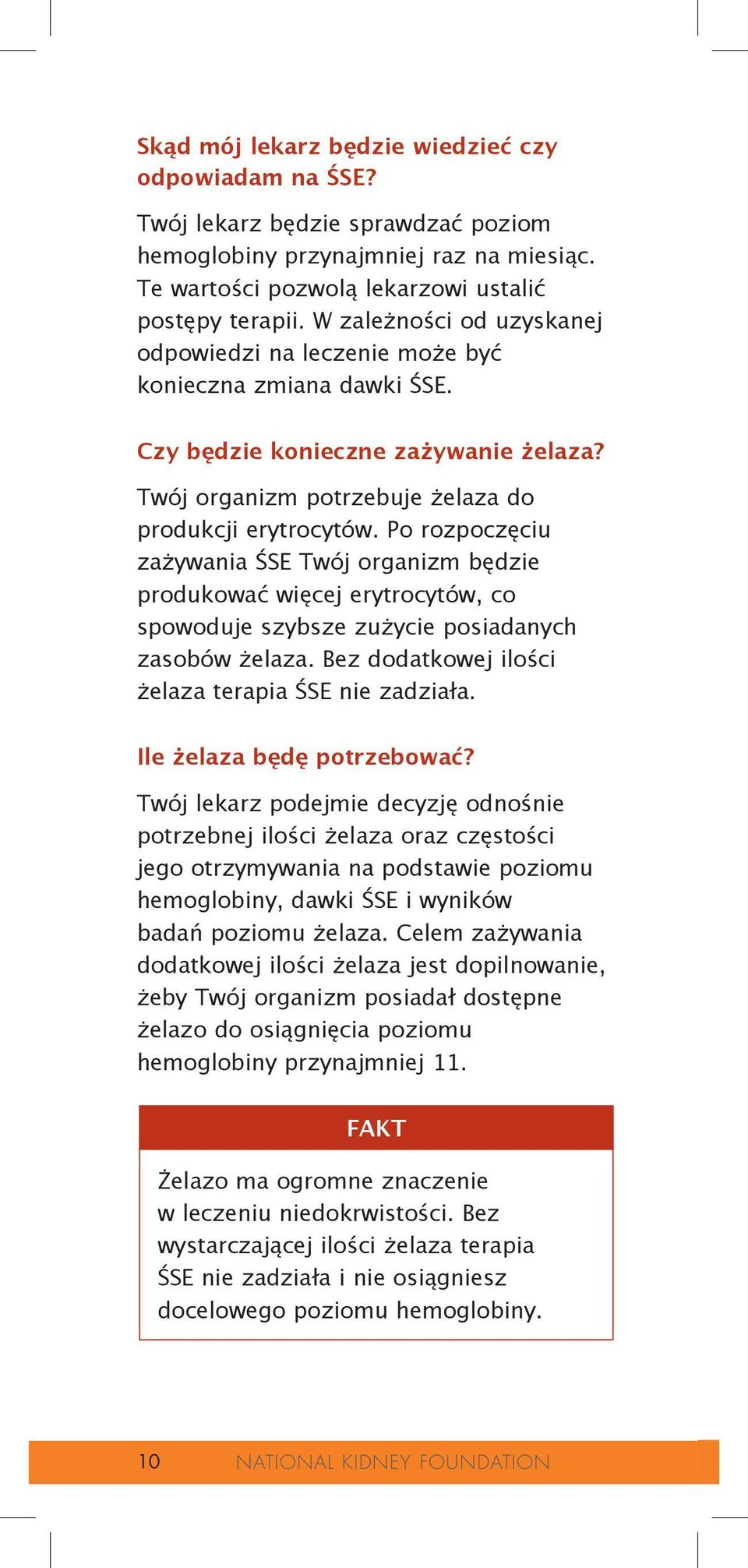 Skąd mój lekarz będzie wiedzieć czy odpowiadam na ŚSE?

Twój lekarz będzie sprawdzać poziom hemoglobiny przynajmniej raz na miesiąc. Te wartości pozwolą lekarzowi ustalić postępy terapii. W zależności od uzyskanej odpowiedzi na leczenie może być konieczna zmiana dawki ŚSE.

Czy będzie konieczne zażywanie żelaza?

Twój organizm potrzebuje żelaza do produkcji erytrocytów. Po rozpoczęciu zażywania ŚSE Twój organizm będzie produkować więcej erytrocytów, co spowoduje szybsze zużycie posiadanych zasobów żelaza. Bez dodatkowej ilości żelaza terapia ŚSE nie zadziała.

Ile żelaza będę potrzebować?

Twój lekarz podejmie decyzję odnośnie potrzebnej ilości żelaza oraz częstości jego otrzymywania na podstawie poziomu hemoglobiny, dawki ŚSE i wyników badań poziomu żelaza. Celem zażywania dodatkowej ilości żelaza jest dopilnowanie, żeby Twój organizm posiadał dostępne żelazo do osiągnięcia poziomu hemoglobiny przynajmniej 11.

FAKT

Żelazo ma ogromne znaczenie w leczeniu niedokrwistości. Bez wystarczającej ilości żelaza terapia ŚSE nie zadziała i nie osiągniesz docelowego poziomu hemoglobiny.

10 NATIONAL KIDNEY FOUNDATION